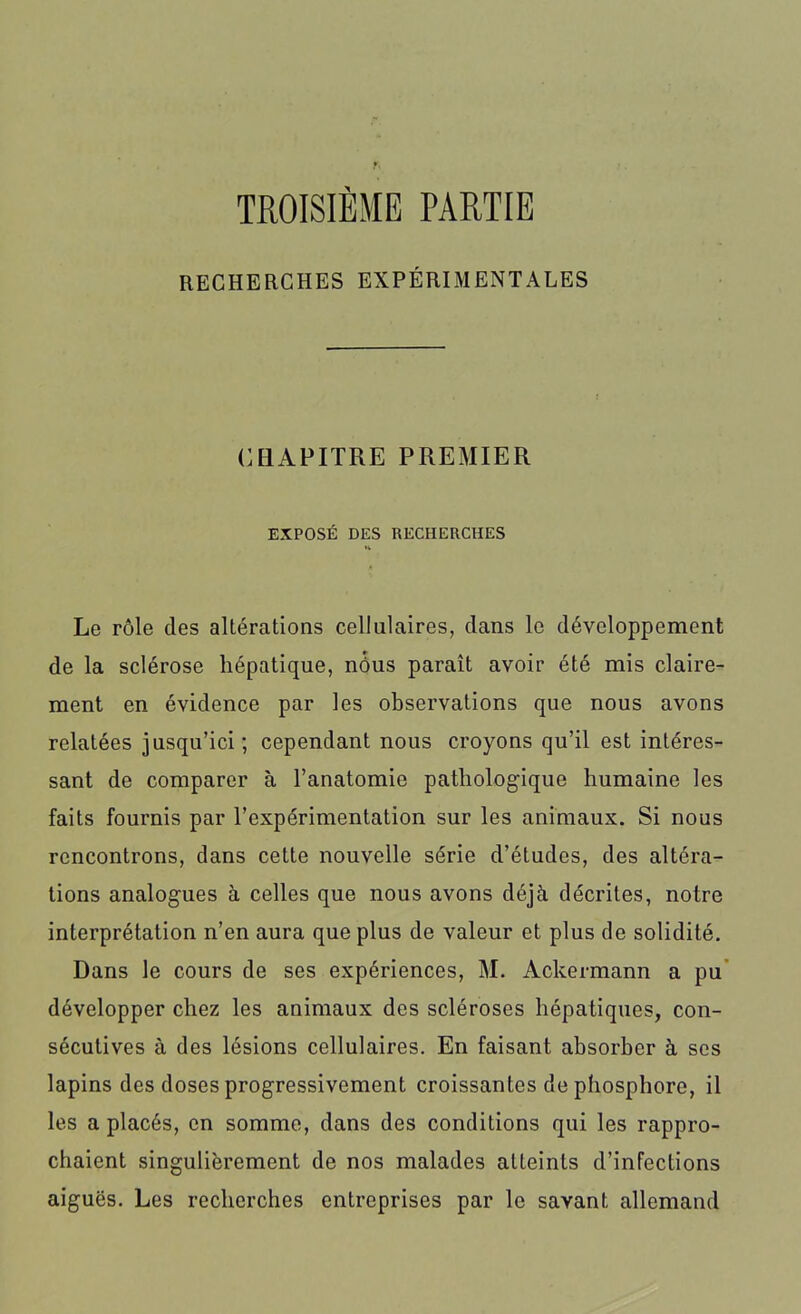 TROISIÈME PARTIE

RECHERCHES EXPÉRIMENTALES

CHAPITRE PREMIER

EXPOSÉ DES RECHERCHES

Le rôle des altérations cellulaires, dans le développement de la sclérose hépatique, nous paraît avoir été mis clairement en évidence par les observations que nous avons relatées jusqu'ici ; cependant nous croyons qu'il est intéressant de comparer à l'anatomie pathologique humaine les faits fournis par l'expérimentation sur les animaux. Si nous rencontrons, dans cette nouvelle série d'études, des altérations analogues à celles que nous avons déjà décrites, notre interprétation n'en aura que plus de valeur et plus de solidité.

Dans le cours de ses expériences, M. Ackermann a pu développer chez les animaux des scléroses hépatiques, consécutives à des lésions cellulaires. En faisant absorber à ses lapins des doses progressivement croissantes de phosphore, il les a placés, en somme, dans des conditions qui les rapprochaient singulièrement de nos malades atteints d'infections aiguës. Les recherches entreprises par le savant allemand